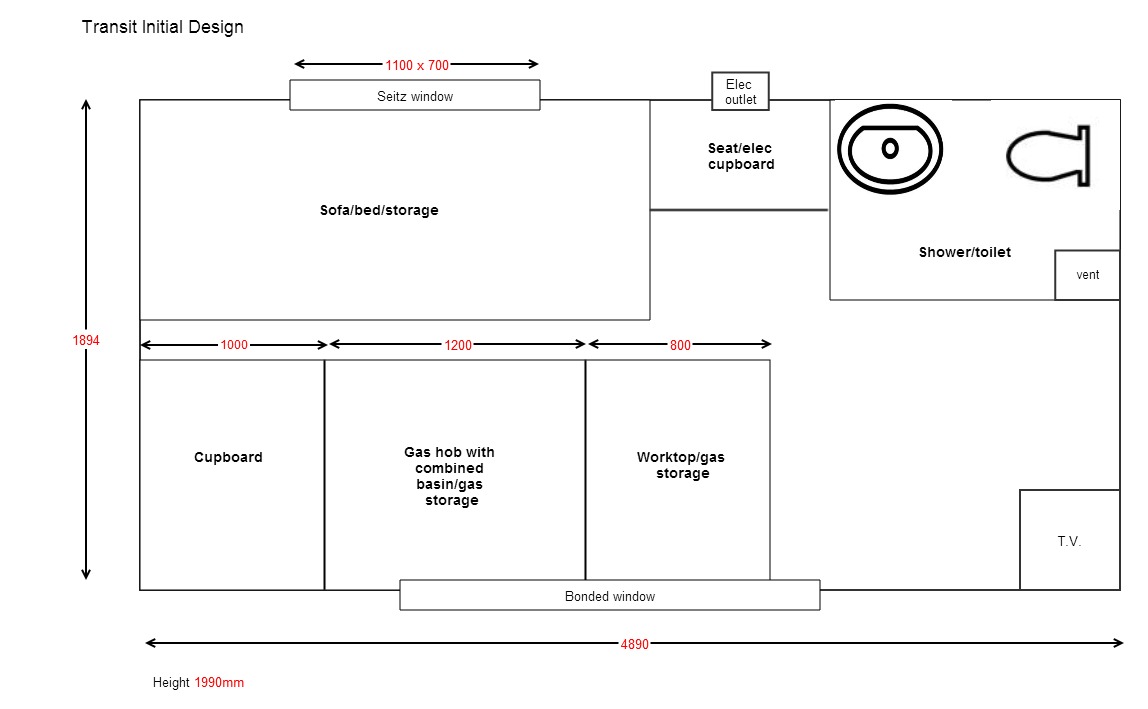 Transit Initial Design

1100 x 700

Seitz window

Elec outlet

Seat/elec cupboard

Sofa/bed/storage

Shower/toilet

vent

1894

1000

1200

800

Cupboard

Gas hob with combined basin/gas storage

Worktop/gas storage

T.V.

Bonded window

4890

Height 1990mm